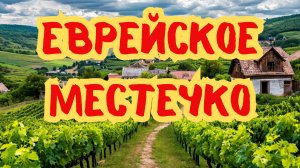 ЕВРЕЙСКОЕ МЕСТЕЧКО